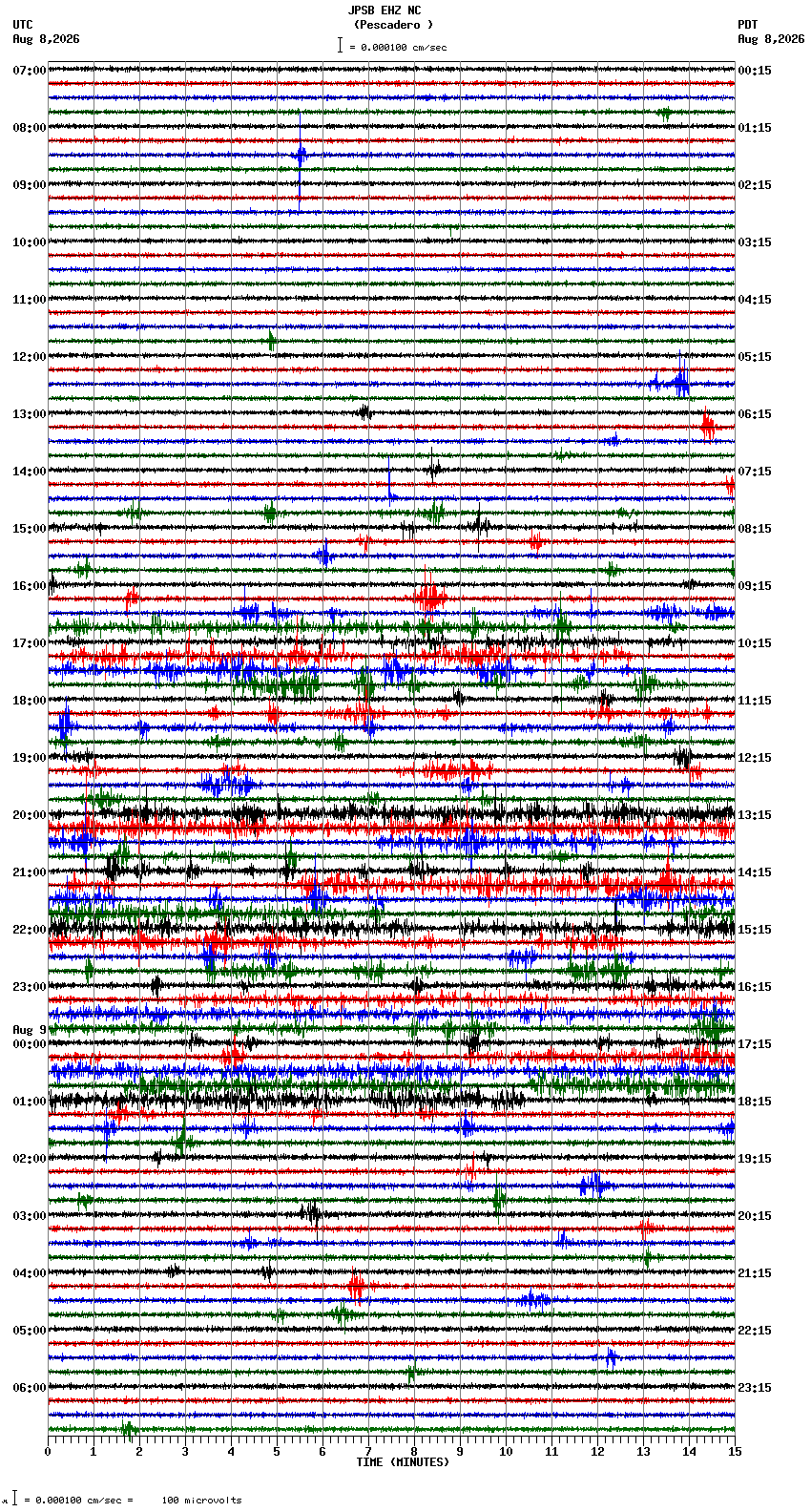 JPSB EHZ NC
(Pescadero )
= 0.000100 cm/sec

UTC
Aug 8,2026

PDT
Aug 8,2026

07:00
08:00
09:00
10:00
11:00
12:00
13:00
14:00
15:00
16:00
17:00
18:00
19:00
20:00
21:00
22:00
23:00
Aug 9
00:00
01:00
02:00
03:00
04:00
05:00
06:00

00:15
01:15
02:15
03:15
04:15
05:15
06:15
07:15
08:15
09:15
10:15
11:15
12:15
13:15
14:15
15:15
16:15
17:15
18:15
19:15
20:15
21:15
22:15
23:15

0 1 2 3 4 5 6 7 8 9 10 11 12 13 14 15
TIME (MINUTES)

= 0.000100 cm/sec = 100 microvolts